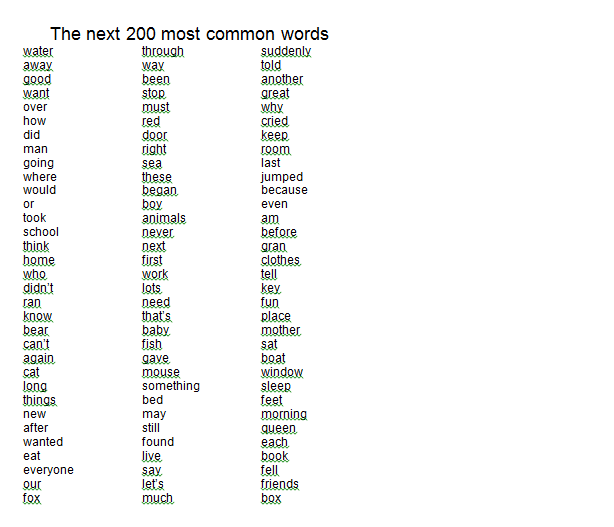 The next 200 most common words

water
away
good
want
over
how
did
man
going
where
would
or
took
school
think
home
who
didn't
ran
know
bear
can't
again
cat
long
things
new
after
wanted
eat
everyone
our
fox

through
way
been
stop
must
red
door
right
sea
these
began
boy
animals
never
next
first
work
lots
need
that's
baby
fish
gave
mouse
something
bed
may
still
found
live
say
let's
much

suddenly
told
another
great
why
cried
keep
room
last
jumped
because
even
am
before
gran
clothes
tell
key
fun
place
mother
sat
boat
window
sleep
feet
morning
queen
each
book
fell
friends
box